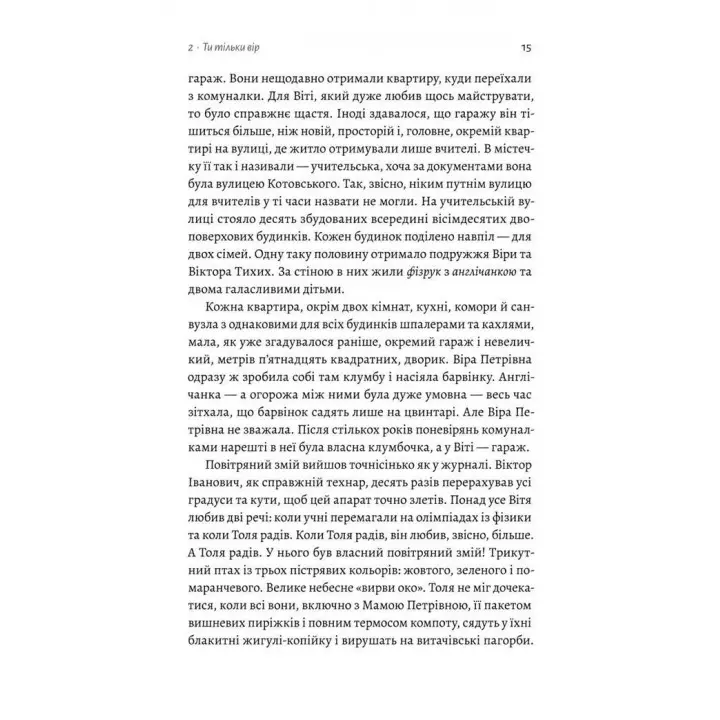 2 · Ти тільки вір

15

гараж. Вони нещодавно отримали квартиру, куди переїхали з комуналки. Для Віті, який дуже любив щось майструвати, то було справжнє щастя. Іноді здавалося, що гаражу він тішиться більше, ніж новій, просторій і, головне, окремій квартирі на вулиці, де житло отримували лише вчителі. В містечку її так і називали — учительська, хоча за документами вона була вулицею Котовського. Так, звісно, ніким путнім вулицю для вчителів у ті часи назвати не могли. На учительській вулиці стояло десять збудованих всередині вісімдесятих двоповерхових будинків. Кожен будинок поділено навпіл — для двох сімей. Одну таку половину отримало подружжя Віри та Віктора Тихих. За стіною в них жили фізрук з англічанкою та двома галасливими дітьми.

Кожна квартира, окрім двох кімнат, кухні, комори й санвузла з однаковими для всіх будинків шпалерами та кахлями, мала, як уже згадувалося раніше, окремий гараж і невеличкий, метрів п'ятнадцять квадратних, дворик. Віра Петрівна одразу ж зробила собі там клумбу і насіяла барвінку. Англічанка — а огорожа між ними була дуже умовна — весь час зітхала, що барвінок садять лише на цвинтарі. Але Віра Петрівна не зважала. Після стількох років поневірянь комуналками нарешті в неї була власна клумбочка, а у Віті — гараж.

Повітряний змій вийшов точнісінько як у журналі. Віктор Іванович, як справжній технар, десять разів перерахував усі градуси та кути, щоб цей апарат точно злетів. Понад усе Вітя любив дві речі: коли учні перемагали на олімпіадах із фізики та коли Толя радів. Коли Толя радів, він любив, звісно, більше. А Толя радів. У нього був власний повітряний змій! Трикутний птах із трьох пістрявих кольорів: жовтого, зеленого і помаранчевого. Велике небесне «вирви око». Толя не міг дочекатися, коли всі вони, включно з Мамою Петрівною, її пакетом вишневих пиріжків і повним термосом компоту, сядуть у їхні блакитні жигулі-копійку і вирушать на витачівські пагорби.